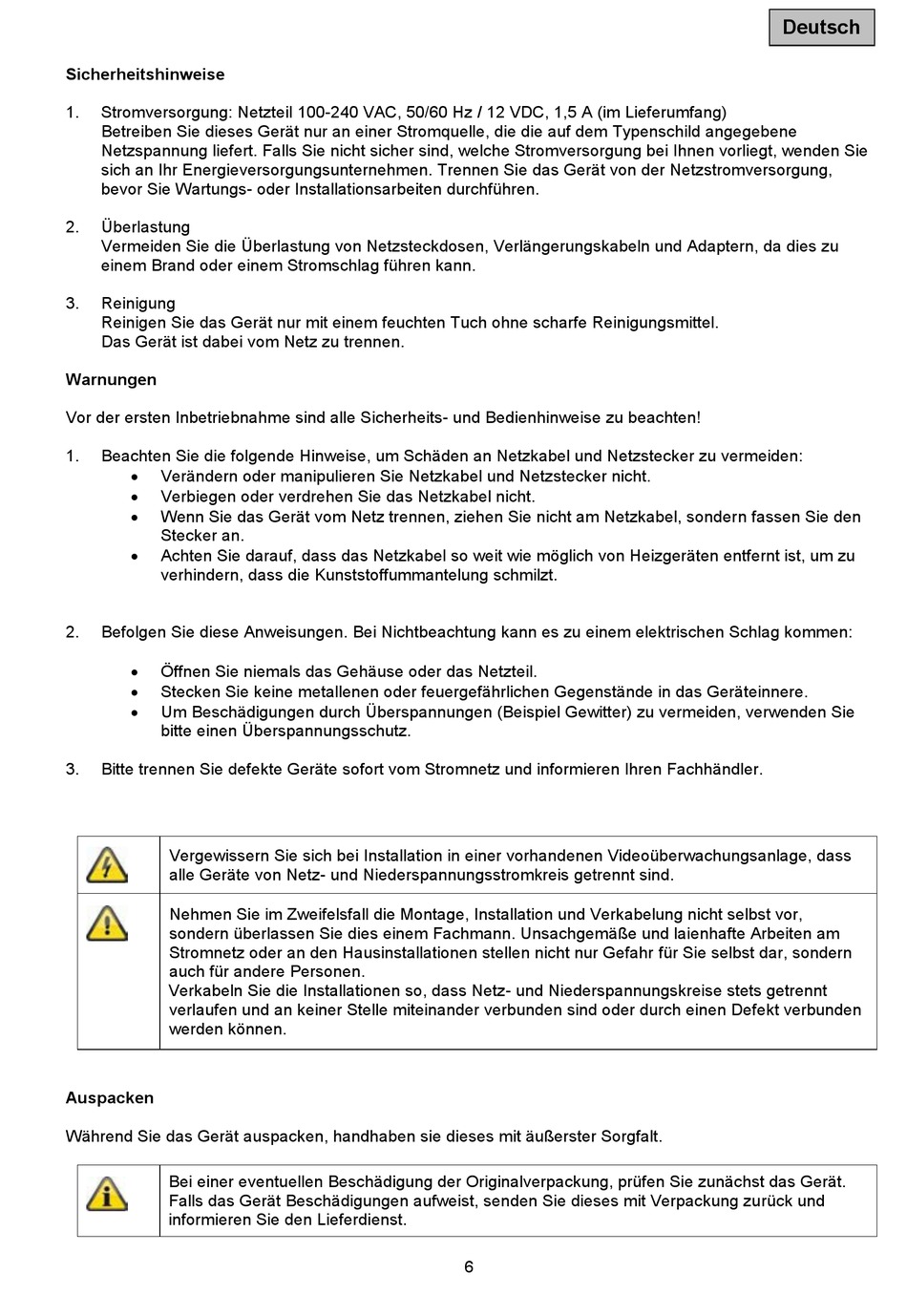 Deutsch

Sicherheitshinweise

1. Stromversorgung: Netzteil 100-240 VAC, 50/60 Hz / 12 VDC, 1,5 A (im Lieferumfang)
Betreiben Sie dieses Gerät nur an einer Stromquelle, die die auf dem Typenschild angegebene Netzspannung liefert. Falls Sie nicht sicher sind, welche Stromversorgung bei Ihnen vorliegt, wenden Sie sich an Ihr Energieversorgungsunternehmen. Trennen Sie das Gerät von der Netzstromversorgung, bevor Sie Wartungs- oder Installationsarbeiten durchführen.

2. Überlastung
Vermeiden Sie die Überlastung von Netzsteckdosen, Verlängerungskabeln und Adaptern, da dies zu einem Brand oder einem Stromschlag führen kann.

3. Reinigung
Reinigen Sie das Gerät nur mit einem feuchten Tuch ohne scharfe Reinigungsmittel.
Das Gerät ist dabei vom Netz zu trennen.

Warnungen

Vor der ersten Inbetriebnahme sind alle Sicherheits- und Bedienhinweise zu beachten!

1. Beachten Sie die folgende Hinweise, um Schäden an Netzkabel und Netzstecker zu vermeiden:
• Verändern oder manipulieren Sie Netzkabel und Netzstecker nicht.
• Verbiegen oder verdrehen Sie das Netzkabel nicht.
• Wenn Sie das Gerät vom Netz trennen, ziehen Sie nicht am Netzkabel, sondern fassen Sie den Stecker an.
• Achten Sie darauf, dass das Netzkabel so weit wie möglich von Heizgeräten entfernt ist, um zu verhindern, dass die Kunststoffummantelung schmilzt.

2. Befolgen Sie diese Anweisungen. Bei Nichtbeachtung kann es zu einem elektrischen Schlag kommen:

• Öffnen Sie niemals das Gehäuse oder das Netzteil.
• Stecken Sie keine metallenen oder feuergefährlichen Gegenstände in das Geräteinnere.
• Um Beschädigungen durch Überspannungen (Beispiel Gewitter) zu vermeiden, verwenden Sie bitte einen Überspannungsschutz.

3. Bitte trennen Sie defekte Geräte sofort vom Stromnetz und informieren Ihren Fachhändler.

Vergewissern Sie sich bei Installation in einer vorhandenen Videoüberwachungsanlage, dass alle Geräte von Netz- und Niederspannungsstromkreis getrennt sind.

Nehmen Sie im Zweifelsfall die Montage, Installation und Verkabelung nicht selbst vor, sondern überlassen Sie dies einem Fachmann. Unsachgemäße und laienhafte Arbeiten am Stromnetz oder an den Hausinstallationen stellen nicht nur Gefahr für Sie selbst dar, sondern auch für andere Personen.
Verkabeln Sie die Installationen so, dass Netz- und Niederspannungskreise stets getrennt verlaufen und an keiner Stelle miteinander verbunden sind oder durch einen Defekt verbunden werden können.

Auspacken

Während Sie das Gerät auspacken, handhaben sie dieses mit äußerster Sorgfalt.

Bei einer eventuellen Beschädigung der Originalverpackung, prüfen Sie zunächst das Gerät. Falls das Gerät Beschädigungen aufweist, senden Sie dieses mit Verpackung zurück und informieren Sie den Lieferdienst.

6